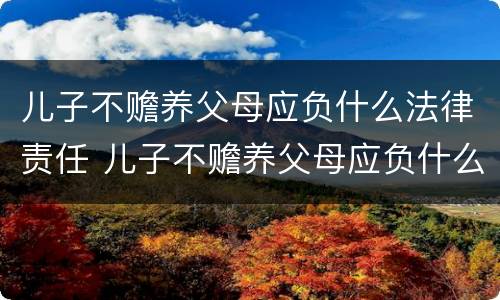 儿子不赡养父母应负什么法律责任 儿子不赡养父母应负什么